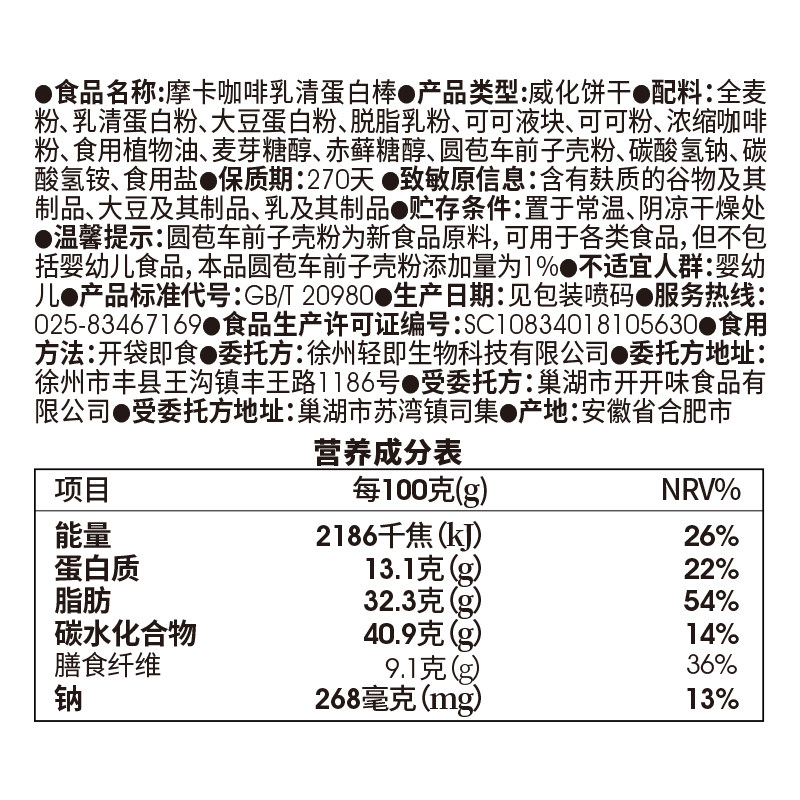 ●食品名称:摩卡咖啡乳清蛋白棒●产品类型:威化饼干●配料:全麦粉、乳清蛋白粉、大豆蛋白粉、脱脂乳粉、可可液块、可可粉、浓缩咖啡粉、食用植物油、麦芽糖醇、赤藓糖醇、圆苞车前子壳粉、碳酸氢钠、碳酸氢铵、食用盐●保质期:270天 ●致敏原信息:含有麸质的谷物及其制品、大豆及其制品、乳及其制品●贮存条件:置于常温、阴凉干燥处●温馨提示:圆苞车前子壳粉为新食品原料,可用于各类食品,但不包括婴幼儿食品,本品圆苞车前子壳粉添加量为1%●不适宜人群:婴幼儿●产品标准代号:GB/T 20980●生产日期:见包装喷码●服务热线:025-83467169●食品生产许可证编号:SC10834018105630●食用方法:开袋即食●委托方:徐州轻即生物科技有限公司●委托方地址:徐州市丰县王沟镇丰王路1186号●受委托方:巢湖市开开味食品有限公司●受委托方地址:巢湖市苏湾镇司集●产地:安徽省合肥市

营养成分表

| 项目 | 每100克(g) | NRV% |
|---|---|---|
| 能量 | 2186千焦(kJ) | 26% |
| 蛋白质 | 13.1克(g) | 22% |
| 脂肪 | 32.3克(g) | 54% |
| 碳水化合物 | 40.9克(g) | 14% |
| 膳食纤维 | 9.1克(g) | 36% |
| 钠 | 268毫克(mg) | 13% |